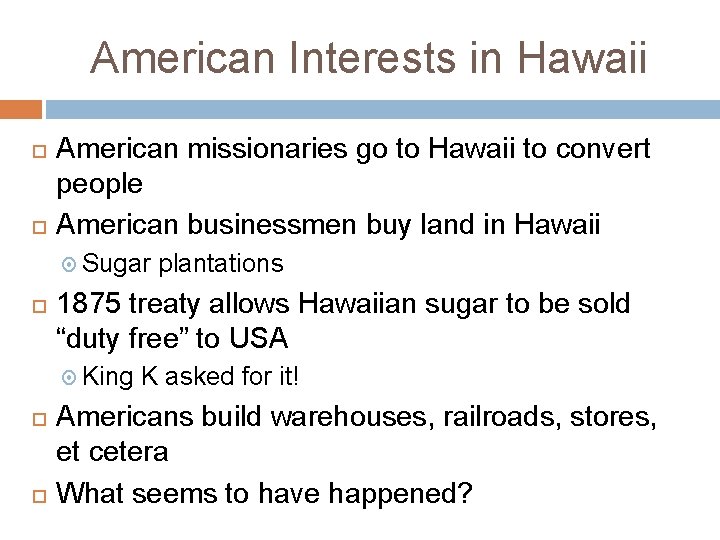 American Interests in Hawaii

American missionaries go to Hawaii to convert people

American businessmen buy land in Hawaii

Sugar plantations

1875 treaty allows Hawaiian sugar to be sold “duty free” to USA

King K asked for it!

Americans build warehouses, railroads, stores, et cetera

What seems to have happened?